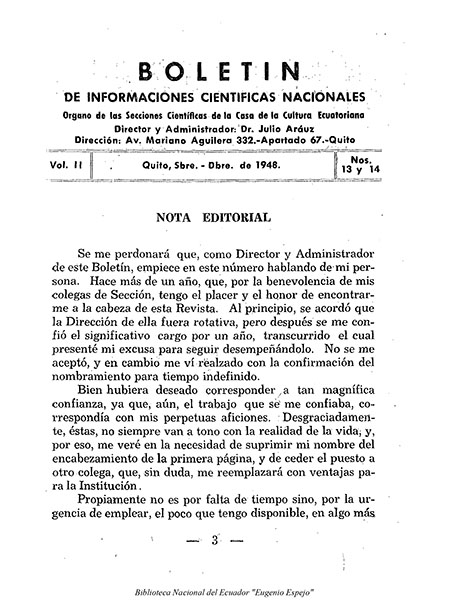 BOLETIN

DE INFORMACIONES CIENTIFICAS NACIONALES

Organo de las Secciones Científicas de la Casa de la Cultura Ecuatoriana

Director y Administrador: Dr. Julio Aráuz

Dirección: Av. Mariano Aguilera 332.-Apartado 67.-Quito

| Vol. II | Quito, Sbre. - Dbre. de 1948. | Nos. 13 y 14 |
|---|---|---|

NOTA EDITORIAL

Se me perdonará que, como Director y Administrador de este Boletín, empiece en este número hablando de mi persona. Hace más de un año, que, por la benevolencia de mis colegas de Sección, tengo el placer y el honor de encontrarme a la cabeza de esta Revista. Al principio, se acordó que la Dirección de ella fuera rotativa, pero después se me confió el significativo cargo por un año, transcurrido el cual presenté mi excusa para seguir desempeñándolo. No se me aceptó, y en cambio me ví realzado con la confirmación del nombramiento para tiempo indefinido.

Bien hubiera deseado corresponder a tan magnífica confianza, ya que, aún, el trabajo que se me confiaba, correspondía con mis perpetuas aficiones. Desgraciadamente, éstas, no siempre van a tono con la realidad de la vida, y, por eso, me veré en la necesidad de suprimir mi nombre del encabezamiento de la primera página, y de ceder el puesto a otro colega, que, sin duda, me reemplazará con ventajas para la Institución.

Propiamente no es por falta de tiempo sino, por la urgencia de emplear, el poco que tengo disponible, en algo más

— 3 —

Biblioteca Nacional del Ecuador "Eugenio Espejo"